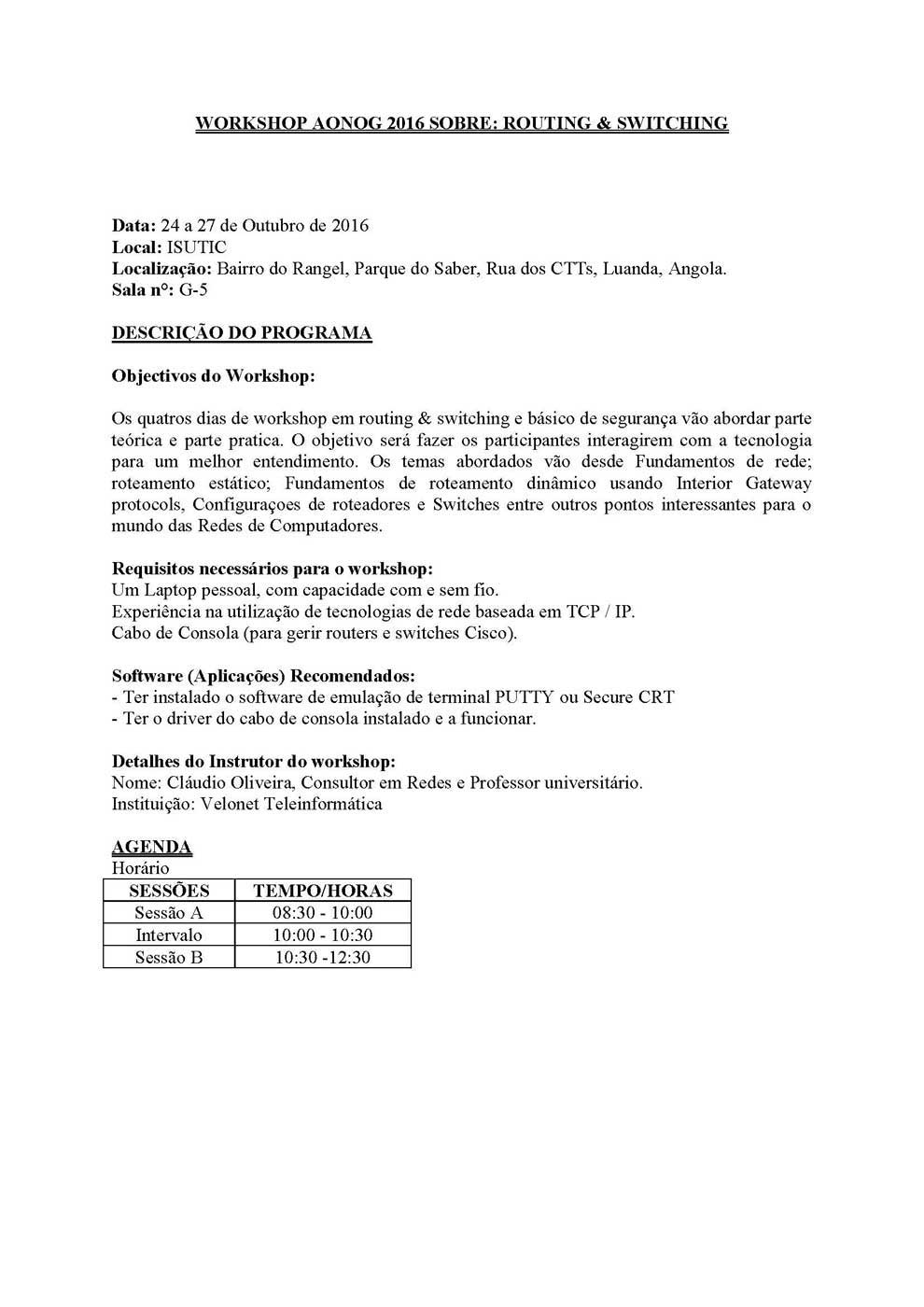 WORKSHOP AONOG 2016 SOBRE: ROUTING & SWITCHING

Data: 24 a 27 de Outubro de 2016
Local: ISUTIC
Localização: Bairro do Rangel, Parque do Saber, Rua dos CTTs, Luanda, Angola.
Sala nº: G-5

DESCRIÇÃO DO PROGRAMA

Objectivos do Workshop:

Os quatros dias de workshop em routing & switching e básico de segurança vão abordar parte teórica e parte pratica. O objetivo será fazer os participantes interagirem com a tecnologia para um melhor entendimento. Os temas abordados vão desde Fundamentos de rede; roteamento estático; Fundamentos de roteamento dinâmico usando Interior Gateway protocols, Configuraçoes de roteadores e Switches entre outros pontos interessantes para o mundo das Redes de Computadores.

Requisitos necessários para o workshop:
Um Laptop pessoal, com capacidade com e sem fio.
Experiência na utilização de tecnologias de rede baseada em TCP / IP.
Cabo de Consola (para gerir routers e switches Cisco).

Software (Aplicações) Recomendados:
- Ter instalado o software de emulação de terminal PUTTY ou Secure CRT
- Ter o driver do cabo de consola instalado e a funcionar.

Detalhes do Instrutor do workshop:
Nome: Cláudio Oliveira, Consultor em Redes e Professor universitário.
Instituição: Velonet Teleinformática

AGENDA
Horário

| SESSÕES | TEMPO/HORAS |
|---|---|
| Sessão A | 08:30 - 10:00 |
| Intervalo | 10:00 - 10:30 |
| Sessão B | 10:30 -12:30 |